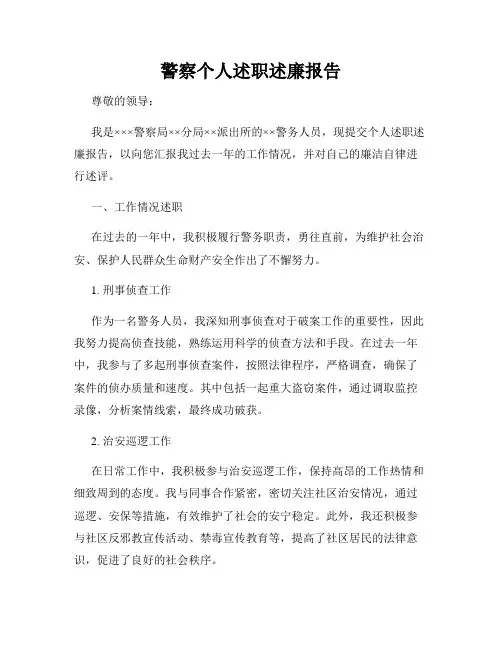 警察个人述职述廉报告

尊敬的领导：

我是×××警察局××分局××派出所的××警务人员，现提交个人述职述廉报告，以向您汇报我过去一年的工作情况，并对自己的廉洁自律进行述评。

一、工作情况述职

在过去的一年中，我积极履行警务职责，勇往直前，为维护社会治安、保护人民群众生命财产安全作出了不懈努力。

1. 刑事侦查工作

作为一名警务人员，我深知刑事侦查对于破案工作的重要性，因此我努力提高侦查技能，熟练运用科学的侦查方法和手段。在过去一年中，我参与了多起刑事侦查案件，按照法律程序，严格调查，确保了案件的侦办质量和速度。其中包括一起重大盗窃案件，通过调取监控录像，分析案情线索，最终成功破获。

2. 治安巡逻工作

在日常工作中，我积极参与治安巡逻工作，保持高昂的工作热情和细致周到的态度。我与同事合作紧密，密切关注社区治安情况，通过巡逻、安保等措施，有效维护了社会的安宁稳定。此外，我还积极参与社区反邪教宣传活动、禁毒宣传教育等，提高了社区居民的法律意识，促进了良好的社会秩序。